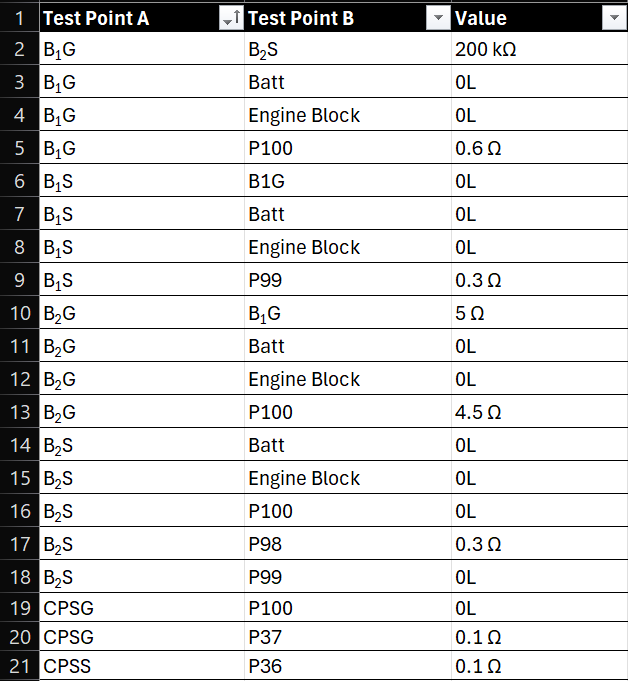 | 1 | Test Point A | Test Point B | Value |
|---|---|---|---|
| 2 | $B_1G$ | $B_2S$ | 200 kΩ |
| 3 | $B_1G$ | Batt | 0L |
| 4 | $B_1G$ | Engine Block | 0L |
| 5 | $B_1G$ | P100 | 0.6 Ω |
| 6 | $B_1S$ | B1G | 0L |
| 7 | $B_1S$ | Batt | 0L |
| 8 | $B_1S$ | Engine Block | 0L |
| 9 | $B_1S$ | P99 | 0.3 Ω |
| 10 | $B_2G$ | $B_1G$ | 5 Ω |
| 11 | $B_2G$ | Batt | 0L |
| 12 | $B_2G$ | Engine Block | 0L |
| 13 | $B_2G$ | P100 | 4.5 Ω |
| 14 | $B_2S$ | Batt | 0L |
| 15 | $B_2S$ | Engine Block | 0L |
| 16 | $B_2S$ | P100 | 0L |
| 17 | $B_2S$ | P98 | 0.3 Ω |
| 18 | $B_2S$ | P99 | 0L |
| 19 | CPSG | P100 | 0L |
| 20 | CPSG | P37 | 0.1 Ω |
| 21 | CPSS | P36 | 0.1 Ω |